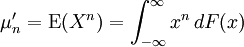 $\mu'_n = \mathrm{E}(X^n) = \int_{-\infty}^{\infty} x^n \, dF(x)$